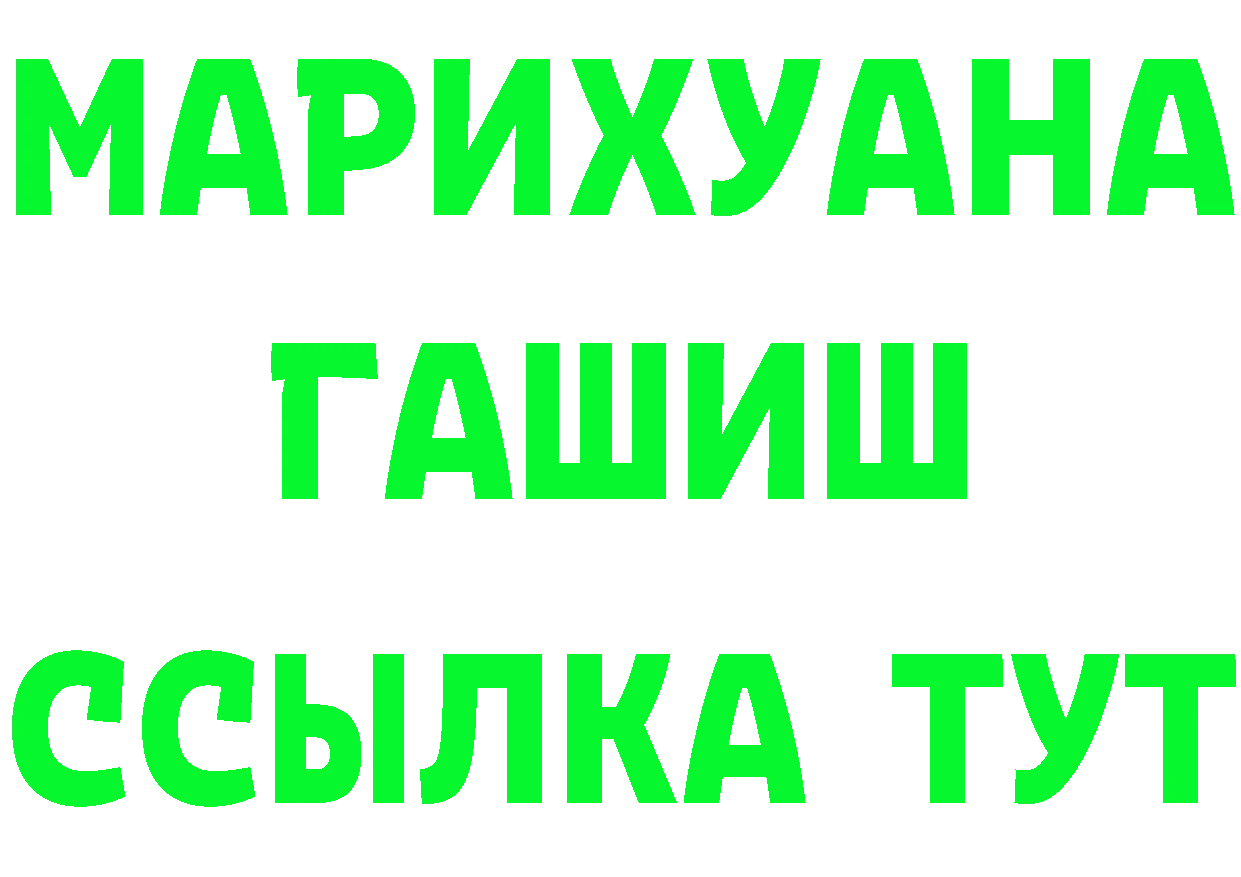 МАРИХУАНА
ГАШИШ
ССЫЛКА ТУТ